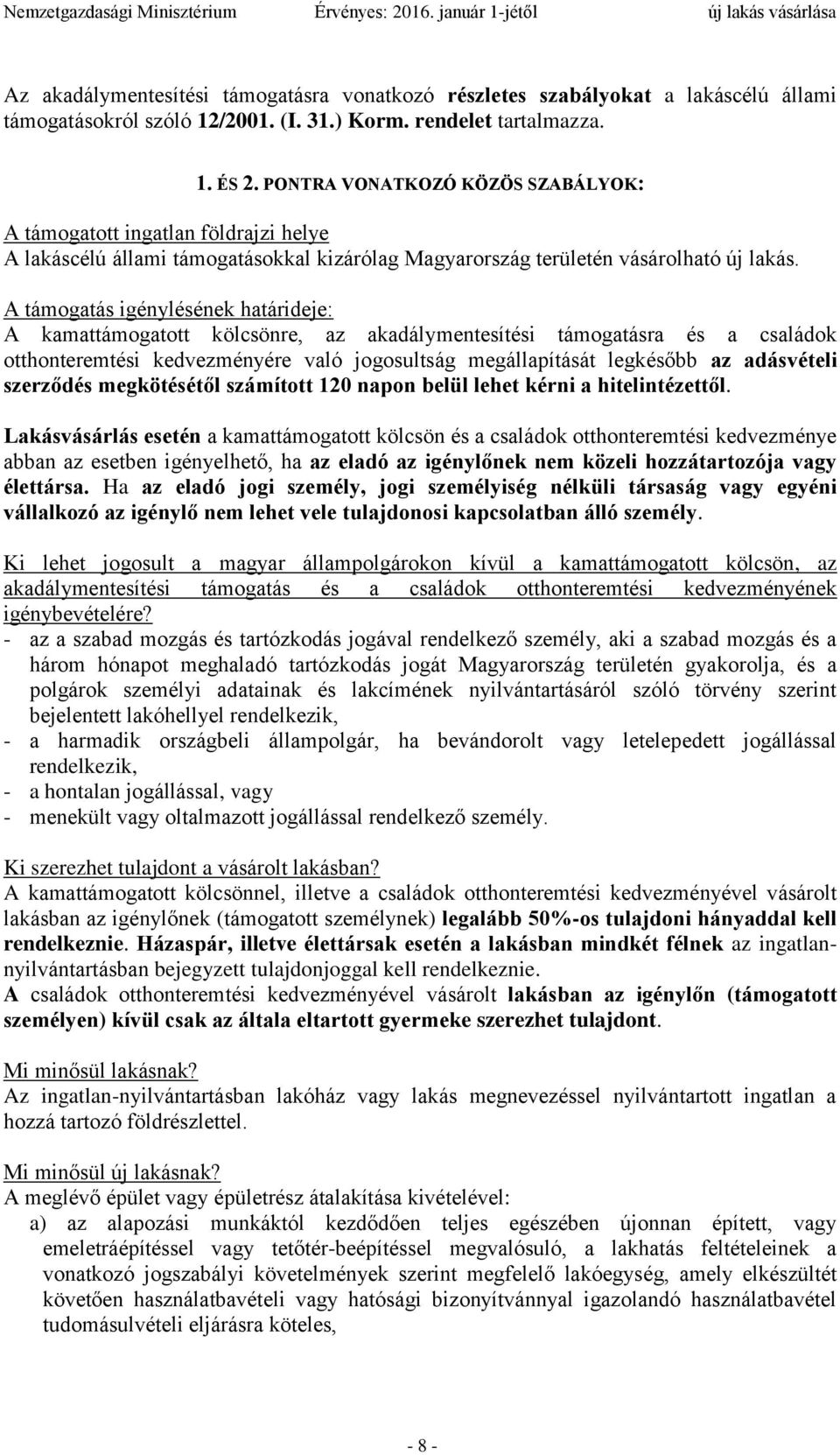 Nemzetgazdasági Minisztérium Érvényes: 2016. január 1-jétől új lakás vásárlása

Az akadálymentesítési támogatásra vonatkozó részletes szabályokat a lakáscélú állami támogatásokról szóló 12/2001. (I. 31.) Korm. rendelet tartalmazza.

1. ÉS 2. PONTRA VONATKOZÓ KÖZÖS SZABÁLYOK:

A támogatott ingatlan földrajzi helye
A lakáscélú állami támogatásokkal kizárólag Magyarország területén vásárolható új lakás.

A támogatás igénylésének határideje:
A kamattámogatott kölcsönre, az akadálymentesítési támogatásra és a családok otthonteremtési kedvezményére való jogosultság megállapítását legkésőbb az adásvételi szerződés megkötésétől számított 120 napon belül lehet kérni a hitelintézettől.

Lakásvásárlás esetén a kamattámogatott kölcsön és a családok otthonteremtési kedvezménye abban az esetben igényelhető, ha az eladó az igénylőnek nem közeli hozzátartozója vagy élettársa. Ha az eladó jogi személy, jogi személyiség nélküli társaság vagy egyéni vállalkozó az igénylő nem lehet vele tulajdonosi kapcsolatban álló személy.

Ki lehet jogosult a magyar állampolgárokon kívül a kamattámogatott kölcsön, az akadálymentesítési támogatás és a családok otthonteremtési kedvezményének igénybevételére?
- az a szabad mozgás és tartózkodás jogával rendelkező személy, aki a szabad mozgás és a három hónapot meghaladó tartózkodás jogát Magyarország területén gyakorolja, és a polgárok személyi adatainak és lakcímének nyilvántartásáról szóló törvény szerint bejelentett lakóhellyel rendelkezik,
- a harmadik országbeli állampolgár, ha bevándorolt vagy letelepedett jogállással rendelkezik,
- a hontalan jogállással, vagy
- menekült vagy oltalmazott jogállással rendelkező személy.

Ki szerezhet tulajdont a vásárolt lakásban?
A kamattámogatott kölcsönnel, illetve a családok otthonteremtési kedvezményével vásárolt lakásban az igénylőnek (támogatott személynek) legalább 50%-os tulajdoni hányaddal kell rendelkeznie. Házaspár, illetve élettársak esetén a lakásban mindkét félnek az ingatlan-nyilvántartásban bejegyzett tulajdonjoggal kell rendelkeznie.
A családok otthonteremtési kedvezményével vásárolt lakásban az igénylőn (támogatott személyen) kívül csak az általa eltartott gyermeke szerezhet tulajdont.

Mi minősül lakásnak?
Az ingatlan-nyilvántartásban lakóház vagy lakás megnevezéssel nyilvántartott ingatlan a hozzá tartozó földrészlettel.

Mi minősül új lakásnak?
A meglévő épület vagy épületrész átalakítása kivételével:
a) az alapozási munkáktól kezdődően teljes egészében újonnan épített, vagy emeletráépítéssel vagy tetőtér-beépítéssel megvalósuló, a lakhatás feltételeinek a vonatkozó jogszabályi követelmények szerint megfelelő lakóegység, amely elkészültét követően használatbavételi vagy hatósági bizonyítvánnyal igazolandó használatbavétel tudomásulvételi eljárásra köteles,

- 8 -